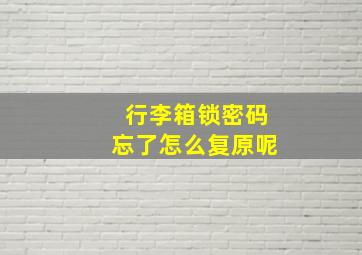 行李箱锁密码
忘了怎么复原呢